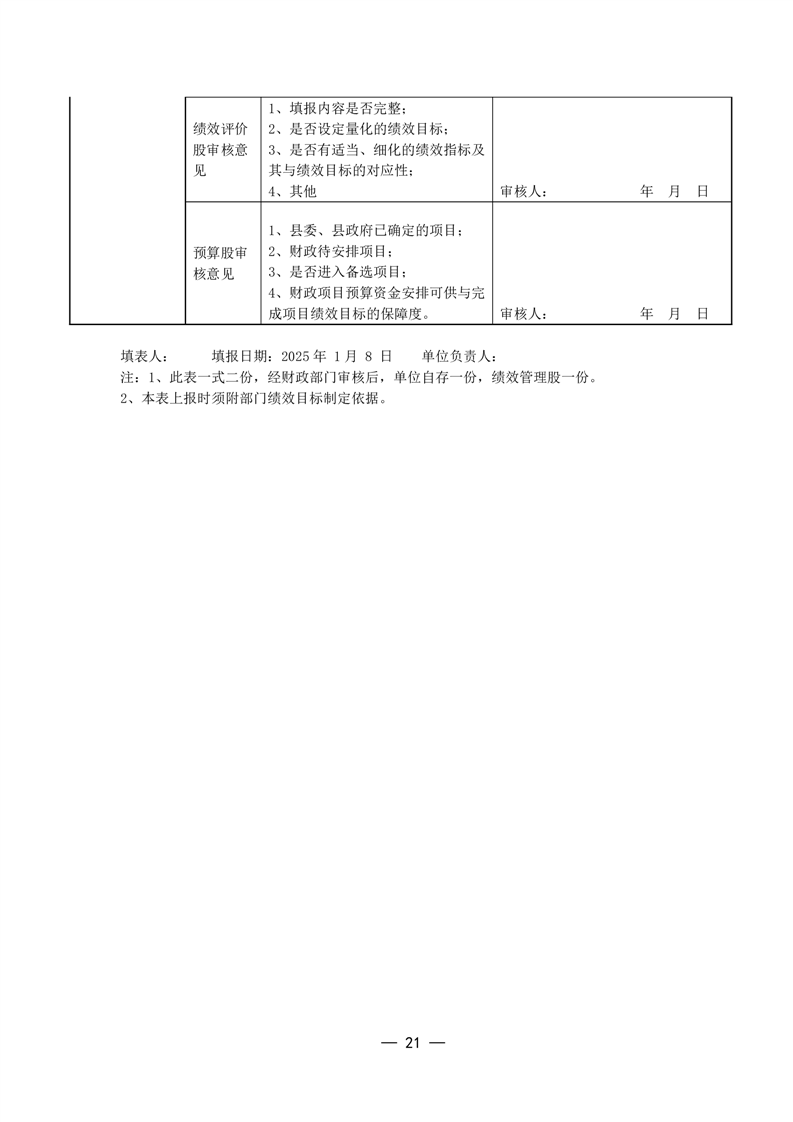 |  | 绩效评价股审核意见 | 1、填报内容是否完整；<br>2、是否设定量化的绩效目标；<br>3、是否有适当、细化的绩效指标及其与绩效目标的对应性；<br>4、其他 | 审核人：　　　　年　月　日 |
|---|---|---|---|
|  | 预算股审核意见 | 1、县委、县政府已确定的项目；<br>2、财政待安排项目；<br>3、是否进入备选项目；<br>4、财政项目预算资金安排可供与完成项目绩效目标的保障度。 | 审核人：　　　　年　月　日 |

填表人：　　填报日期：2025 年 1 月 8 日　　单位负责人：
注：1、此表一式二份，经财政部门审核后，单位自存一份，绩效管理股一份。
2、本表上报时须附部门绩效目标制定依据。

— 21 —